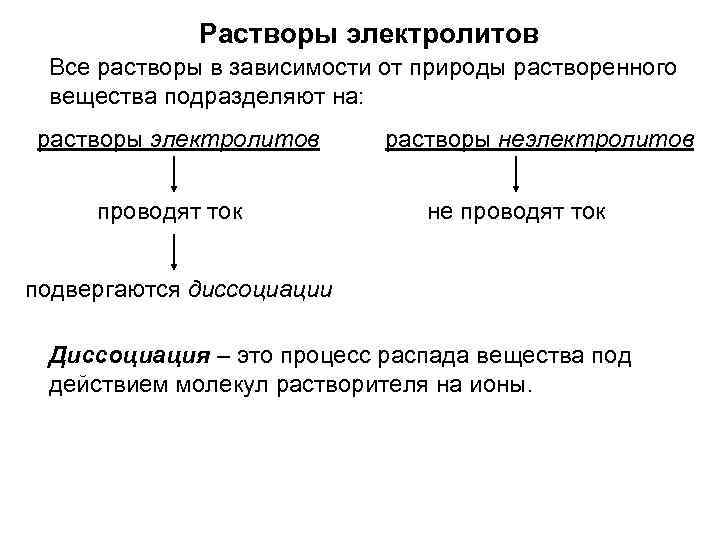 Растворы электролитов

Все растворы в зависимости от природы растворенного вещества подразделяют на:

растворы электролитов

проводят ток

подвергаются диссоциации

растворы неэлектролитов

не проводят ток

Диссоциация – это процесс распада вещества под действием молекул растворителя на ионы.